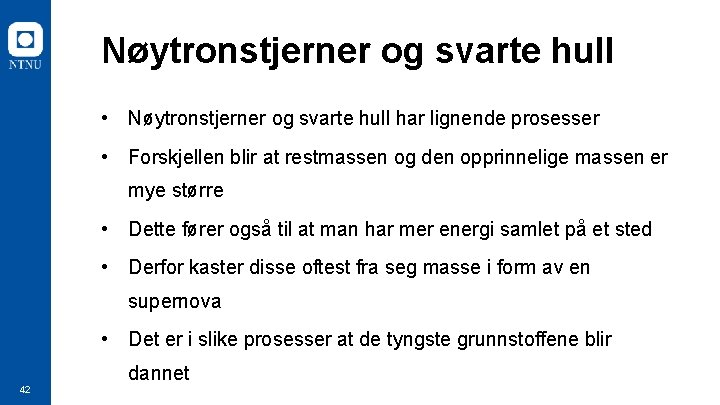 NTNU

Nøytronstjerner og svarte hull

• Nøytronstjerner og svarte hull har lignende prosesser

• Forskjellen blir at restmassen og den opprinnelige massen er mye større

• Dette fører også til at man har mer energi samlet på et sted

• Derfor kaster disse oftest fra seg masse i form av en supernova

• Det er i slike prosesser at de tyngste grunnstoffene blir dannet

42